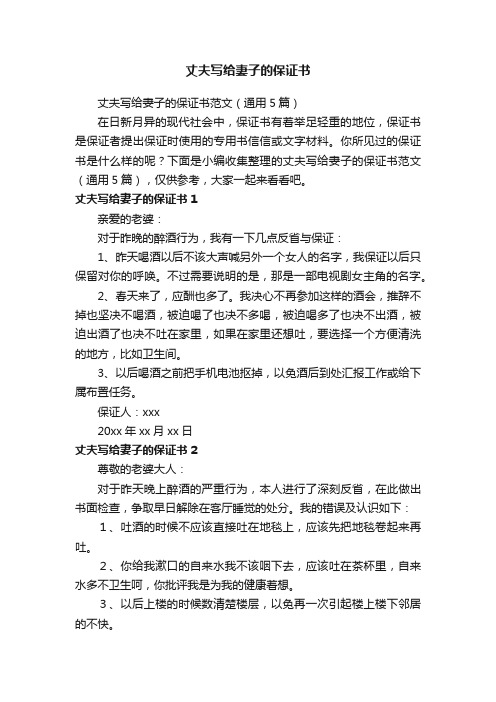 丈夫写给妻子的保证书

丈夫写给妻子的保证书范文（通用 5 篇）

在日新月异的现代社会中，保证书有着举足轻重的地位，保证书是保证者提出保证时使用的专用书信信或文字材料。你所见过的保证书是什么样的呢？下面是小编收集整理的丈夫写给妻子的保证书范文（通用 5 篇），仅供参考，大家一起来看看吧。

丈夫写给妻子的保证书 1

亲爱的老婆：

对于昨晚的醉酒行为，我有一下几点反省与保证：

1、昨天喝酒以后不该大声喊另外一个女人的名字，我保证以后只保留对你的呼唤。不过需要说明的是，那是一部电视剧女主角的名字。

2、春天来了，应酬也多了。我决心不再参加这样的酒会，推辞不掉也坚决不喝酒，被迫喝了也决不多喝，被迫喝多了也决不出酒，被迫出酒了也决不吐在家里，如果在家里还想吐，要选择一个方便清洗的地方，比如卫生间。

3、以后喝酒之前把手机电池抠掉，以免酒后到处汇报工作或给下属布置任务。

保证人：xxx

20xx 年 xx 月 xx 日

丈夫写给妻子的保证书 2

尊敬的老婆大人：

对于昨天晚上醉酒的严重行为，本人进行了深刻反省，在此做出书面检查，争取早日解除在客厅睡觉的处分。我的错误及认识如下：

1、吐酒的时候不应该直接吐在地毯上，应该先把地毯卷起来再吐。

2、你给我漱口的自来水我不该咽下去，应该吐在茶杯里，自来水多不卫生呵，你批评我是为我的健康着想。

3、以后上楼的时候数清楚楼层，以免再一次引起楼上楼下邻居的不快。